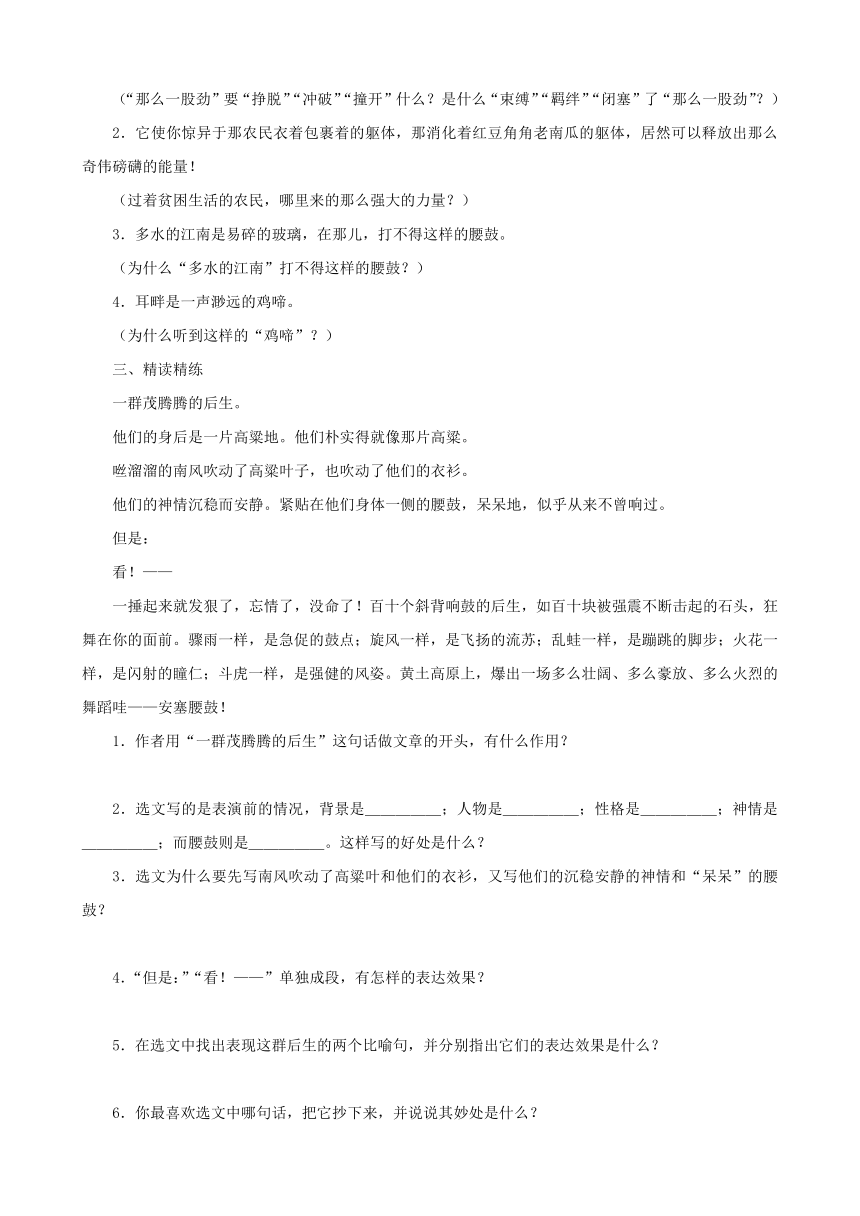 （“那么一股劲”要“挣脱”“冲破”“撞开”什么？是什么“束缚”“羁绊”“闭塞”了“那么一股劲”？）

2．它使你惊异于那农民衣着包裹着的躯体，那消化着红豆角角老南瓜的躯体，居然可以释放出那么奇伟磅礴的能量！

（过着贫困生活的农民，哪里来的那么强大的力量？）

3．多水的江南是易碎的玻璃，在那儿，打不得这样的腰鼓。

（为什么“多水的江南”打不得这样的腰鼓？）

4．耳畔是一声渺远的鸡啼。

（为什么听到这样的“鸡啼”？）

三、精读精练

一群茂腾腾的后生。

他们的身后是一片高粱地。他们朴实得就像那片高粱。

咝溜溜的南风吹动了高粱叶子，也吹动了他们的衣衫。

他们的神情沉稳而安静。紧贴在他们身体一侧的腰鼓，呆呆地，似乎从来不曾响过。

但是：

看！——

一捶起来就发狠了，忘情了，没命了！百十个斜背响鼓的后生，如百十块被强震不断击起的石头，狂舞在你的面前。骤雨一样，是急促的鼓点；旋风一样，是飞扬的流苏；乱蛙一样，是蹦跳的脚步；火花一样，是闪射的瞳仁；斗虎一样，是强健的风姿。黄土高原上，爆出一场多么壮阔、多么豪放、多么火烈的舞蹈哇——安塞腰鼓！

1．作者用“一群茂腾腾的后生”这句话做文章的开头，有什么作用？

2．选文写的是表演前的情况，背景是__________；人物是__________；性格是__________；神情是__________；而腰鼓则是__________。这样写的好处是什么？

3．选文为什么要先写南风吹动了高粱叶和他们的衣衫，又写他们的沉稳安静的神情和“呆呆”的腰鼓？

4．“但是：”“看！——”单独成段，有怎样的表达效果？

5．在选文中找出表现这群后生的两个比喻句，并分别指出它们的表达效果是什么？

6．你最喜欢选文中哪句话，把它抄下来，并说说其妙处是什么？